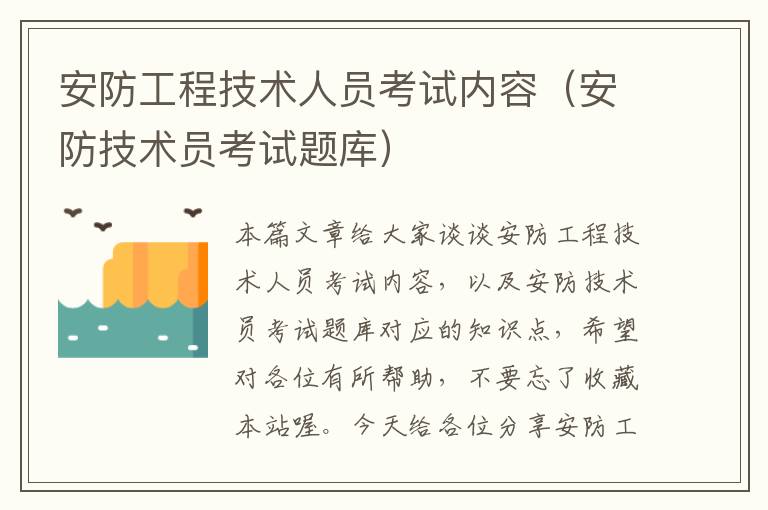 安防工程技术人员考试内容（安防技术员考试题库）

本篇文章给大家谈谈安防工程技术人员考试内容，以及安防技术员考试题库对应的知识点，希望对各位有所帮助，不要忘了收藏本站喔。今天给各位分享安防工